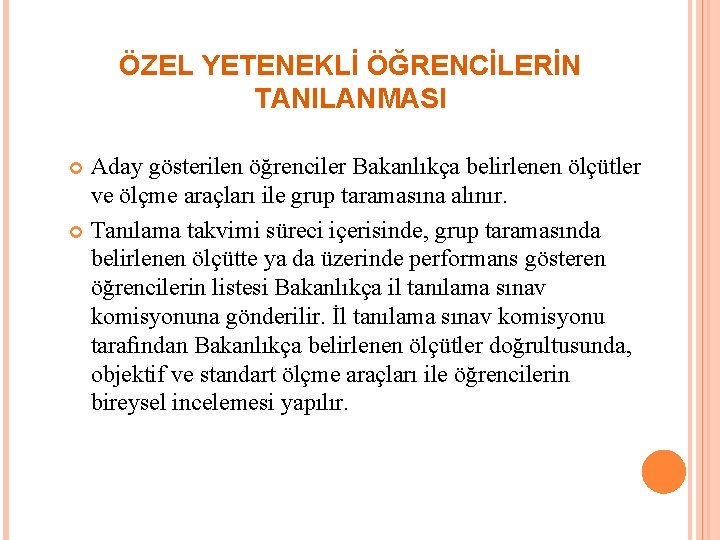 ÖZEL YETENEKLİ ÖĞRENCİLERİN TANILANMASI

Aday gösterilen öğrenciler Bakanlıkça belirlenen ölçütler ve ölçme araçları ile grup taramasına alınır.

Tanılama takvimi süreci içerisinde, grup taramasında belirlenen ölçütte ya da üzerinde performans gösteren öğrencilerin listesi Bakanlıkça il tanılama sınav komisyonuna gönderilir. İl tanılama sınav komisyonu tarafından Bakanlıkça belirlenen ölçütler doğrultusunda, objektif ve standart ölçme araçları ile öğrencilerin bireysel incelemesi yapılır.